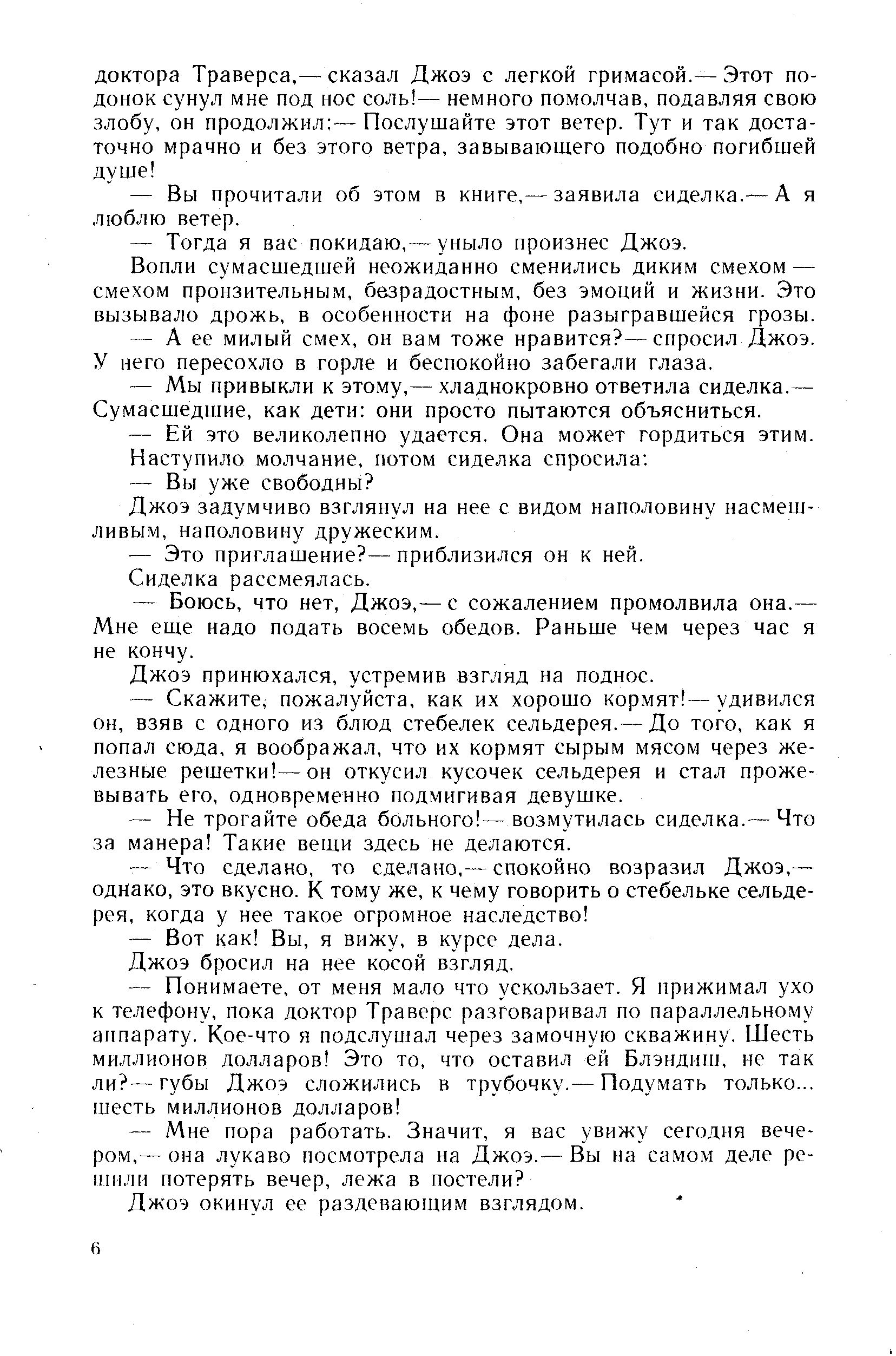 доктора Траверса,— сказал Джоэ с легкой гримасой.— Этот подонок сунул мне под нос соль!— немного помолчав, подавляя свою злобу, он продолжил:— Послушайте этот ветер. Тут и так достаточно мрачно и без этого ветра, завывающего подобно погибшей душе!

— Вы прочитали об этом в книге,— заявила сиделка.— А я люблю ветер.

— Тогда я вас покидаю,— уныло произнес Джоэ.

Вопли сумасшедшей неожиданно сменились диким смехом — смехом пронзительным, безрадостным, без эмоций и жизни. Это вызывало дрожь, в особенности на фоне разыгравшейся грозы.

— А ее милый смех, он вам тоже нравится?— спросил Джоэ. У него пересохло в горле и беспокойно забегали глаза.

— Мы привыкли к этому,— хладнокровно ответила сиделка.— Сумасшедшие, как дети: они просто пытаются объясниться.

— Ей это великолепно удается. Она может гордиться этим.

Наступило молчание, потом сиделка спросила:

— Вы уже свободны?

Джоэ задумчиво взглянул на нее с видом наполовину насмешливым, наполовину дружеским.

— Это приглашение?— приблизился он к ней.

Сиделка рассмеялась.

— Боюсь, что нет, Джоэ,— с сожалением промолвила она.— Мне еще надо подать восемь обедов. Раньше чем через час я не кончу.

Джоэ принюхался, устремив взгляд на поднос.

— Скажите, пожалуйста, как их хорошо кормят!— удивился он, взяв с одного из блюд стебелек сельдерея.— До того, как я попал сюда, я воображал, что их кормят сырым мясом через железные решетки!— он откусил кусочек сельдерея и стал прожевывать его, одновременно подмигивая девушке.

— Не трогайте обеда больного!— возмутилась сиделка.— Что за манера! Такие вещи здесь не делаются.

— Что сделано, то сделано,— спокойно возразил Джоэ,— однако, это вкусно. К тому же, к чему говорить о стебельке сельдерея, когда у нее такое огромное наследство!

— Вот как! Вы, я вижу, в курсе дела.

Джоэ бросил на нее косой взгляд.

— Понимаете, от меня мало что ускользает. Я прижимал ухо к телефону, пока доктор Траверс разговаривал по параллельному аппарату. Кое-что я подслушал через замочную скважину. Шесть миллионов долларов! Это то, что оставил ей Блэндиш, не так ли?— губы Джоэ сложились в трубочку.— Подумать только... шесть миллионов долларов!

— Мне пора работать. Значит, я вас увижу сегодня вечером,— она лукаво посмотрела на Джоэ.— Вы на самом деле решили потерять вечер, лежа в постели?

Джоэ окинул ее раздевающим взглядом.

6